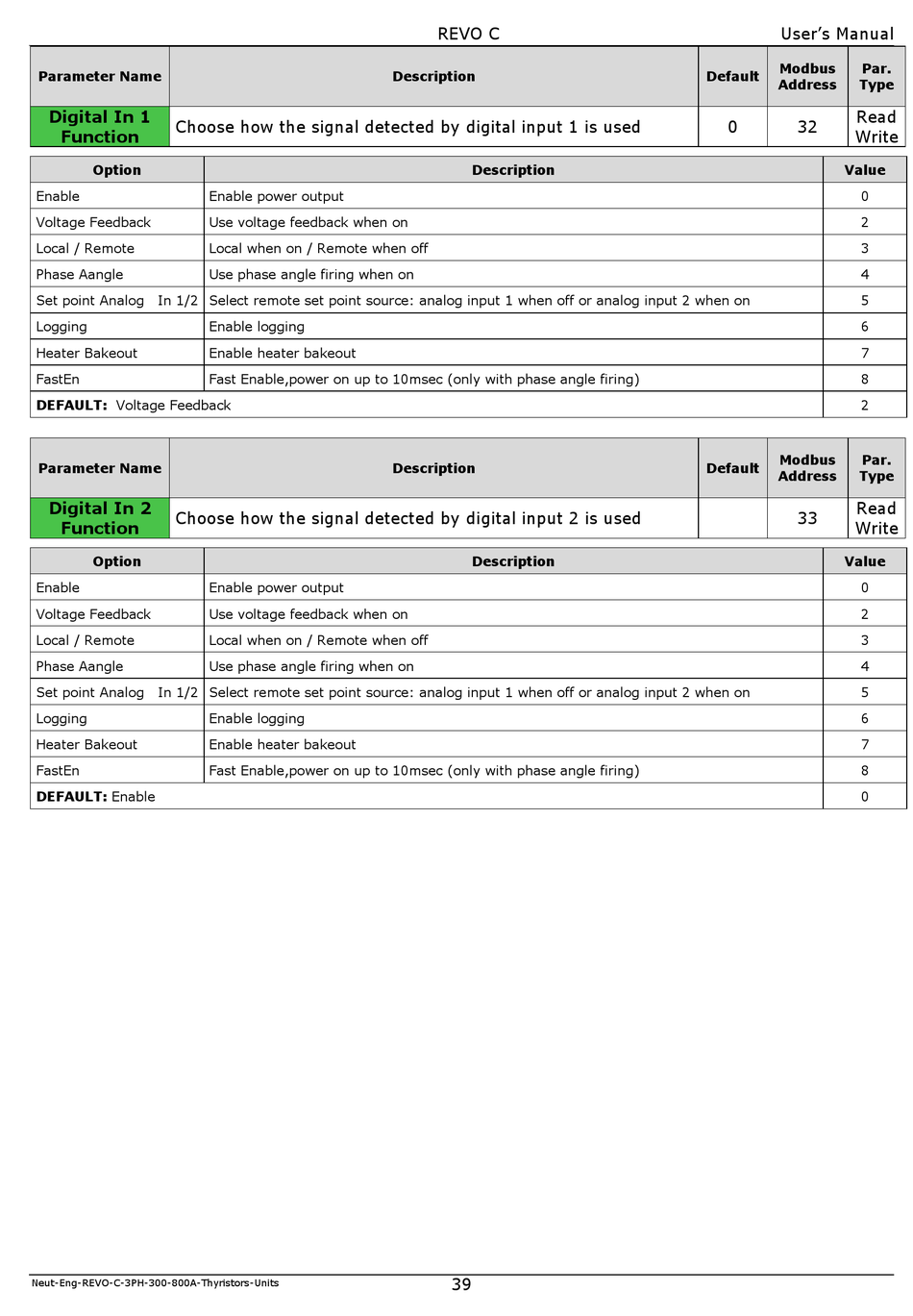 REVO C User's Manual

| Parameter Name | Description | Default | Modbus Address | Par. Type |
|---|---|---|---|---|
| Digital In 1 Function | Choose how the signal detected by digital input 1 is used | 0 | 32 | Read Write |

| Option | Description | Value |
|---|---|---|
| Enable | Enable power output | 0 |
| Voltage Feedback | Use voltage feedback when on | 2 |
| Local / Remote | Local when on / Remote when off | 3 |
| Phase Aangle | Use phase angle firing when on | 4 |
| Set point Analog In 1/2 | Select remote set point source: analog input 1 when off or analog input 2 when on | 5 |
| Logging | Enable logging | 6 |
| Heater Bakeout | Enable heater bakeout | 7 |
| FastEn | Fast Enable,power on up to 10msec (only with phase angle firing) | 8 |
| **DEFAULT:** Voltage Feedback | | 2 |

| Parameter Name | Description | Default | Modbus Address | Par. Type |
|---|---|---|---|---|
| Digital In 2 Function | Choose how the signal detected by digital input 2 is used | | 33 | Read Write |

| Option | Description | Value |
|---|---|---|
| Enable | Enable power output | 0 |
| Voltage Feedback | Use voltage feedback when on | 2 |
| Local / Remote | Local when on / Remote when off | 3 |
| Phase Aangle | Use phase angle firing when on | 4 |
| Set point Analog In 1/2 | Select remote set point source: analog input 1 when off or analog input 2 when on | 5 |
| Logging | Enable logging | 6 |
| Heater Bakeout | Enable heater bakeout | 7 |
| FastEn | Fast Enable,power on up to 10msec (only with phase angle firing) | 8 |
| **DEFAULT:** Enable | | 0 |

Neut-Eng-REVO-C-3PH-300-800A-Thyristors-Units 39